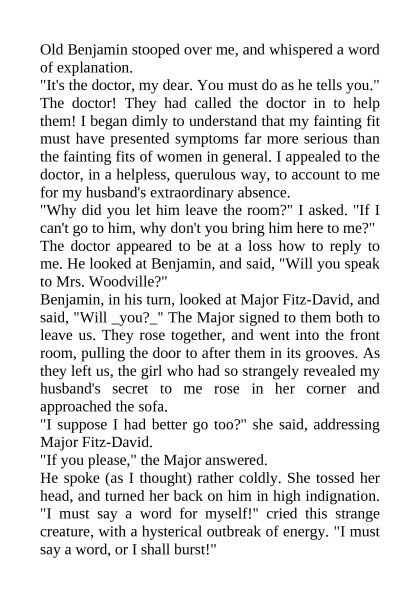 Old Benjamin stooped over me, and whispered a word of explanation.

"It's the doctor, my dear. You must do as he tells you."

The doctor! They had called the doctor in to help them! I began dimly to understand that my fainting fit must have presented symptoms far more serious than the fainting fits of women in general. I appealed to the doctor, in a helpless, querulous way, to account to me for my husband's extraordinary absence.

"Why did you let him leave the room?" I asked. "If I can't go to him, why don't you bring him here to me?"

The doctor appeared to be at a loss how to reply to me. He looked at Benjamin, and said, "Will you speak to Mrs. Woodville?"

Benjamin, in his turn, looked at Major Fitz-David, and said, "Will _you?_" The Major signed to them both to leave us. They rose together, and went into the front room, pulling the door to after them in its grooves. As they left us, the girl who had so strangely revealed my husband's secret to me rose in her corner and approached the sofa.

"I suppose I had better go too?" she said, addressing Major Fitz-David.

"If you please," the Major answered.

He spoke (as I thought) rather coldly. She tossed her head, and turned her back on him in high indignation.

"I must say a word for myself!" cried this strange creature, with a hysterical outbreak of energy. "I must say a word, or I shall burst!"